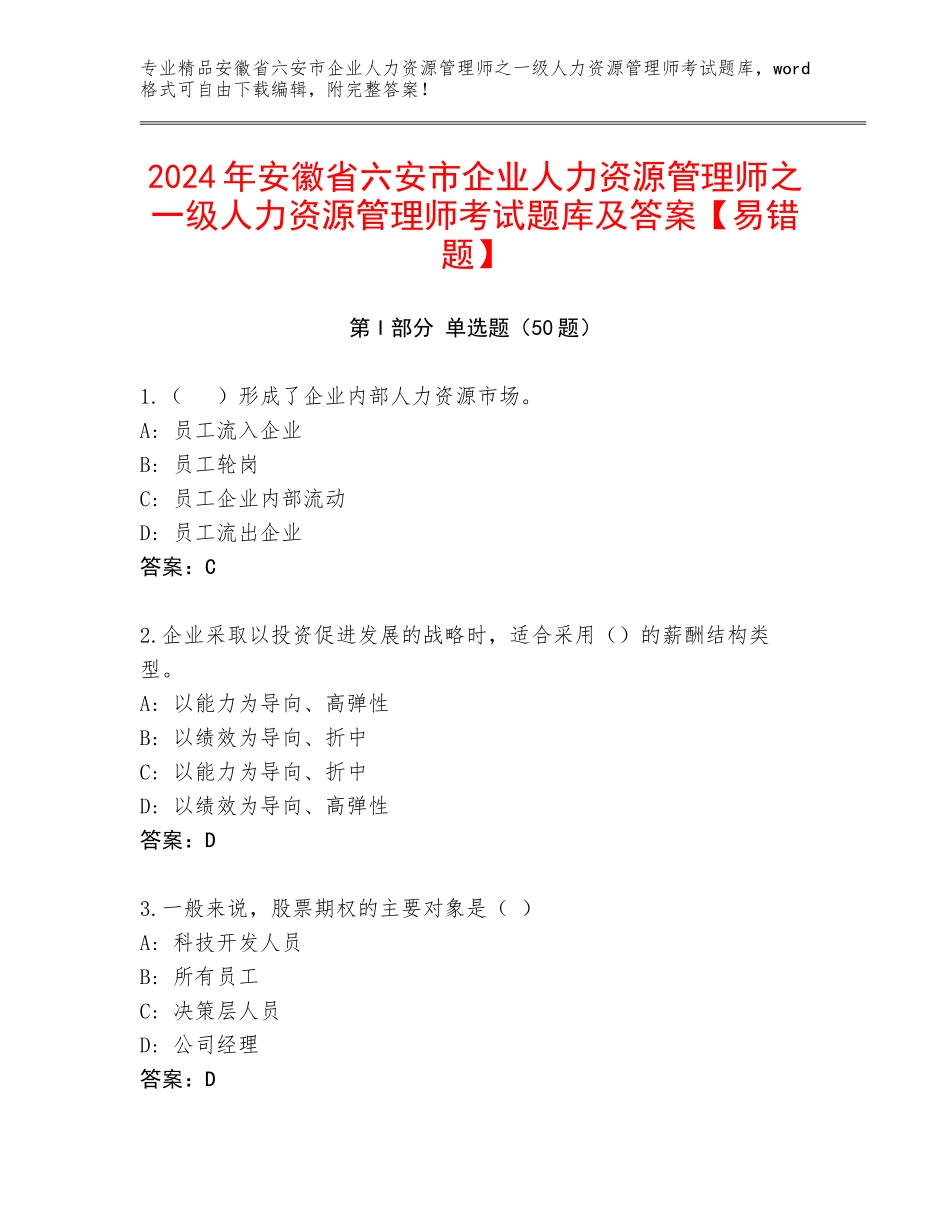 专业精品安徽省六安市企业人力资源管理师之一级人力资源管理师考试题库，word格式可自由下载编辑，附完整答案！

2024年安徽省六安市企业人力资源管理师之一级人力资源管理师考试题库及答案【易错题】

第Ⅰ部分 单选题（50题）

1.（　）形成了企业内部人力资源市场。
A：员工流入企业
B：员工轮岗
C：员工企业内部流动
D：员工流出企业
答案：C

2.企业采取以投资促进发展的战略时，适合采用（）的薪酬结构类型。
A：以能力为导向、高弹性
B：以绩效为导向、折中
C：以能力为导向、折中
D：以绩效为导向、高弹性
答案：D

3.一般来说，股票期权的主要对象是（ ）
A：科技开发人员
B：所有员工
C：决策层人员
D：公司经理
答案：D